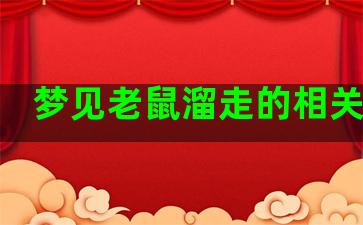 梦见老鼠溜走的相关